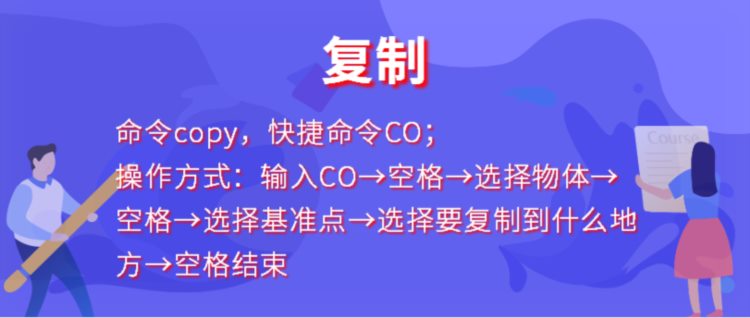 复制

命令copy，快捷命令CO；
操作方式：输入CO→空格→选择物体→空格→选择基准点→选择要复制到什么地方→空格结束

Course